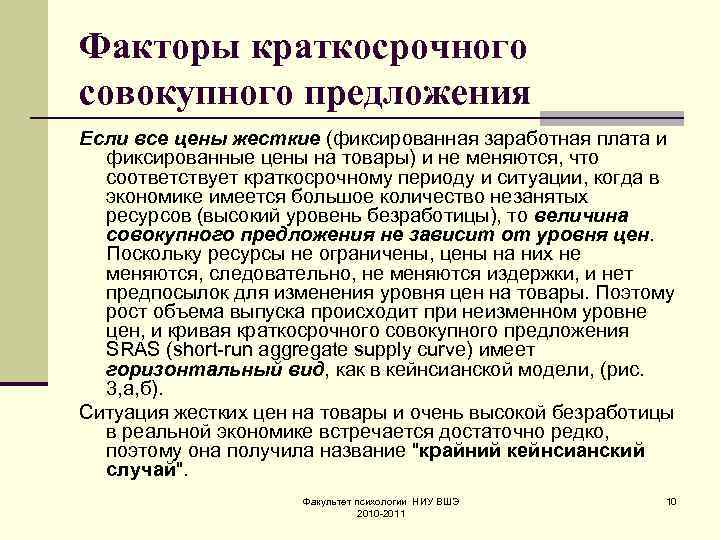 Факторы краткосрочного совокупного предложения

Если все цены жесткие (фиксированная заработная плата и фиксированные цены на товары) и не меняются, что соответствует краткосрочному периоду и ситуации, когда в экономике имеется большое количество незанятых ресурсов (высокий уровень безработицы), то величина совокупного предложения не зависит от уровня цен. Поскольку ресурсы не ограничены, цены на них не меняются, следовательно, не меняются издержки, и нет предпосылок для изменения уровня цен на товары. Поэтому рост объема выпуска происходит при неизменном уровне цен, и кривая краткосрочного совокупного предложения SRAS (short-run aggregate supply curve) имеет горизонтальный вид, как в кейнсианской модели, (рис. 3,а,б).

Ситуация жестких цен на товары и очень высокой безработицы в реальной экономике встречается достаточно редко, поэтому она получила название "крайний кейнсианский случай".

Факультет психологии НИУ ВШЭ 2010-2011

10